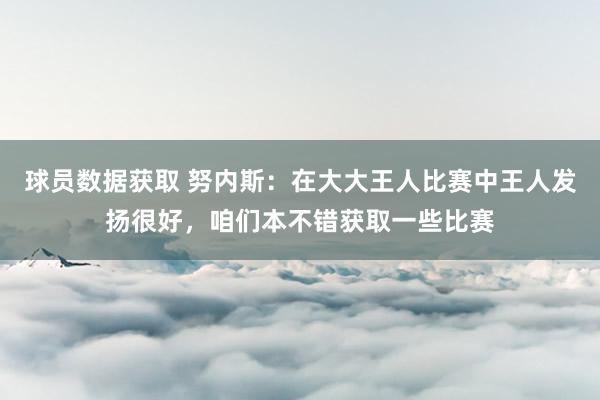 球员数据获取 努内斯：在大大王人比赛中王人发扬很好，咱们本不错获取一些比赛